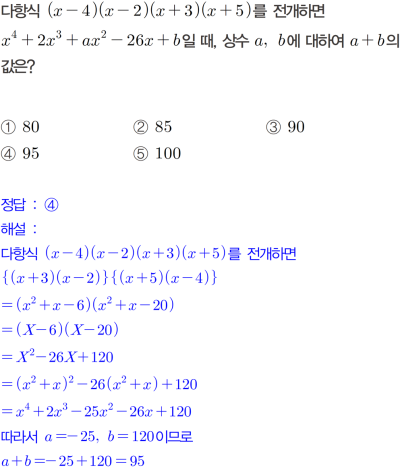 다항식 $(x-4)(x-2)(x+3)(x+5)$를 전개하면 $x^4+2x^3+ax^2-26x+b$일 때, 상수 $a$, $b$에 대하여 $a+b$의 값은?

① 80
② 85
③ 90
④ 95
⑤ 100

정답 : ④
해설 :
다항식 $(x-4)(x-2)(x+3)(x+5)$를 전개하면
$\{(x+3)(x-2)\}\{(x+5)(x-4)\}$
$=(x^2+x-6)(x^2+x-20)$
$=(X-6)(X-20)$
$=X^2-26X+120$
$=(x^2+x)^2-26(x^2+x)+120$
$=x^4+2x^3-25x^2-26x+120$
따라서 $a=-25$, $b=120$이므로
$a+b=-25+120=95$